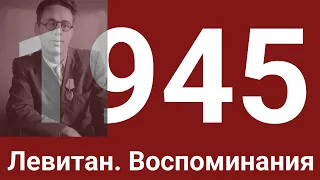 1945

Левитан. Воспоминания